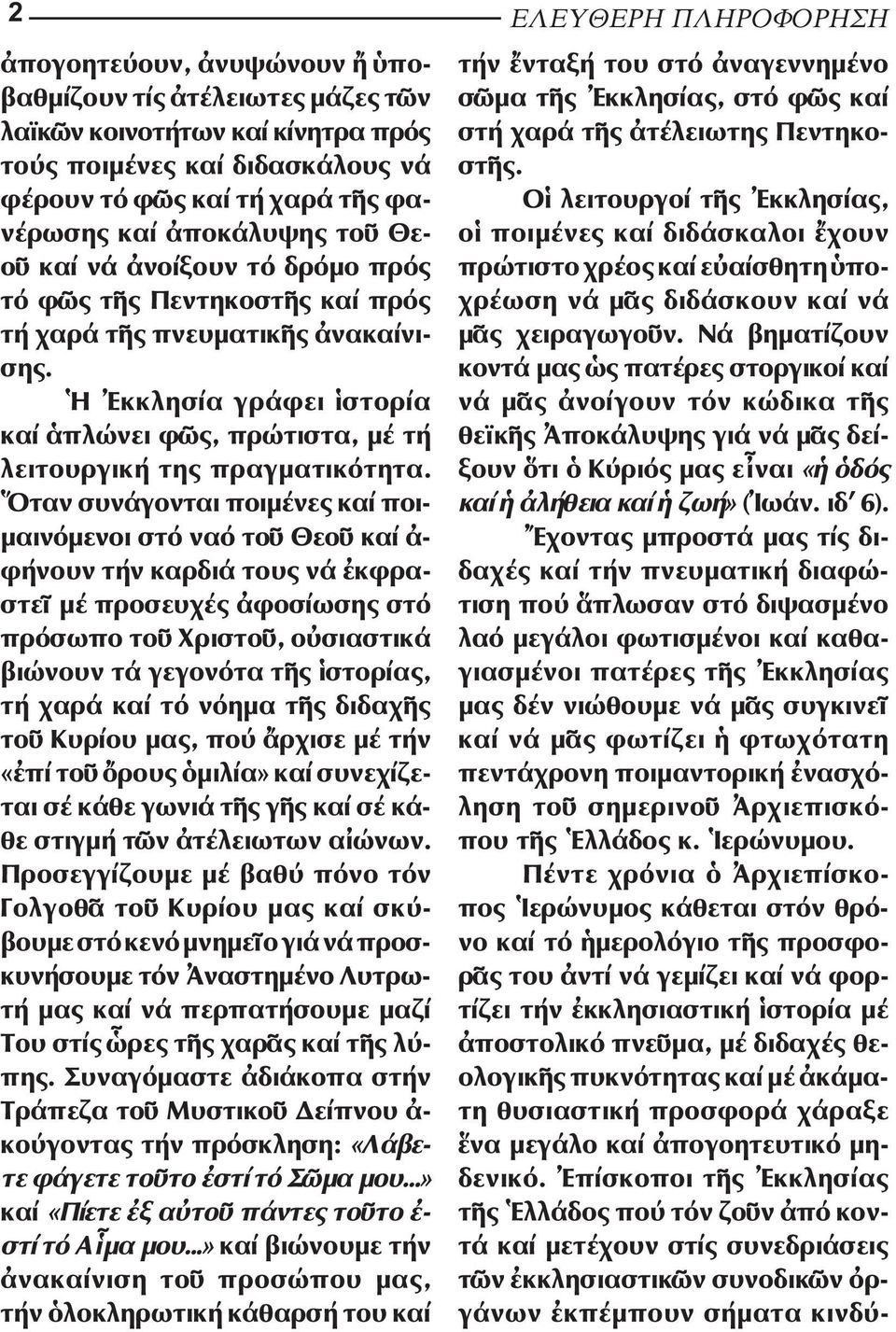 2 ΕΛΕΥΘΕΡΗ ΠΛΗΡΟΦΟΡΗΣΗ

ἀπογοητεύουν, ἀνυψώνουν ἤ ὑποβαθμίζουν τίς ἀτέλειωτες μάζες τῶν λαϊκῶν κοινοτήτων καί κίνητρα πρός τούς ποιμένες καί διδασκάλους νά φέρουν τό φῶς καί τή χαρά τῆς φανέρωσης καί ἀποκάλυψης τοῦ Θεοῦ καί νά ἀνοίξουν τό δρόμο πρός τό φῶς τῆς Πεντηκοστῆς καί πρός τή χαρά τῆς πνευματικῆς ἀνακαίνισης.

Ἡ Ἐκκλησία γράφει ἱστορία καί ἁπλώνει φῶς, πρώτιστα, μέ τή λειτουργική της πραγματικότητα. Ὅταν συνάγονται ποιμένες καί ποιμαινόμενοι στό ναό τοῦ Θεοῦ καί ἀφήνουν τήν καρδιά τους νά ἐκφραστεῖ μέ προσευχές ἀφοσίωσης στό πρόσωπο τοῦ Χριστοῦ, οὐσιαστικά βιώνουν τά γεγονότα τῆς ἱστορίας, τή χαρά καί τό νόημα τῆς διδαχῆς τοῦ Κυρίου μας, πού ἄρχισε μέ τήν «ἐπί τοῦ ὄρους ὁμιλία» καί συνεχίζεται σέ κάθε γωνιά τῆς γῆς καί σέ κάθε στιγμή τῶν ἀτέλειωτων αἰώνων. Προσεγγίζουμε μέ βαθύ πόνο τόν Γολγοθᾶ τοῦ Κυρίου μας καί σκύβουμε στό κενό μνημεῖο γιά νά προσκυνήσουμε τόν Ἀναστημένο Λυτρωτή μας καί νά περπατήσουμε μαζί Του στίς ὧρες τῆς χαρᾶς καί τῆς λύπης. Συναγόμαστε ἀδιάκοπα στήν Τράπεζα τοῦ Μυστικοῦ Δείπνου ἀκούγοντας τήν πρόσκληση: «Λάβετε φάγετε τοῦτο ἐστί τό Σῶμα μου...» καί «Πίετε ἐξ αὐτοῦ πάντες τοῦτο ἐστί τό Αἷμα μου...» καί βιώνουμε τήν ἀνακαίνιση τοῦ προσώπου μας, τήν ὁλοκληρωτική κάθαρσή του καί τήν ἔνταξή του στό ἀναγεννημένο σῶμα τῆς Ἐκκλησίας, στό φῶς καί στή χαρά τῆς ἀτέλειωτης Πεντηκοστῆς.

Οἱ λειτουργοί τῆς Ἐκκλησίας, οἱ ποιμένες καί διδάσκαλοι ἔχουν πρώτιστο χρέος καί εὐαίσθητη ὑποχρέωση νά μᾶς διδάσκουν καί νά μᾶς χειραγωγοῦν. Νά βηματίζουν κοντά μας ὡς πατέρες στοργικοί καί νά μᾶς ἀνοίγουν τόν κώδικα τῆς θεϊκῆς Ἀποκάλυψης γιά νά μᾶς δείξουν ὅτι ὁ Κύριός μας εἶναι «ἡ ὁδός καί ἡ ἀλήθεια καί ἡ ζωή» (Ἰωάν. ιδ΄ 6).

Ἔχοντας μπροστά μας τίς διδαχές καί τήν πνευματική διαφώτιση πού ἅπλωσαν στό διψασμένο λαό μεγάλοι φωτισμένοι καί καθαγιασμένοι πατέρες τῆς Ἐκκλησίας μας δέν νιώθουμε νά μᾶς συγκινεῖ καί νά μᾶς φωτίζει ἡ φτωχότατη πεντάχρονη ποιμαντορική ἐνασχόληση τοῦ σημερινοῦ Ἀρχιεπισκόπου τῆς Ἑλλάδος κ. Ἱερώνυμου.

Πέντε χρόνια ὁ Ἀρχιεπίσκοπος Ἱερώνυμος κάθεται στόν θρόνο καί τό ἡμερολόγιο τῆς προσφορᾶς του ἀντί νά γεμίζει καί νά φορτίζει τήν ἐκκλησιαστική ἱστορία μέ ἀποστολικό πνεῦμα, μέ διδαχές θεολογικῆς πυκνότητας καί μέ ἀκάματη θυσιαστική προσφορά χάραξε ἕνα μεγάλο καί ἀπογοητευτικό μηδενικό. Ἐπίσκοποι τῆς Ἐκκλησίας τῆς Ἑλλάδος πού τόν ζοῦν ἀπό κοντά καί μετέχουν στίς συνεδριάσεις τῶν ἐκκλησιαστικῶν συνοδικῶν ὀργάνων ἐκπέμπουν σήματα κινδύ-